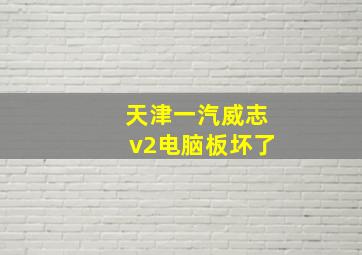 天津一汽威志
v2电脑板坏了